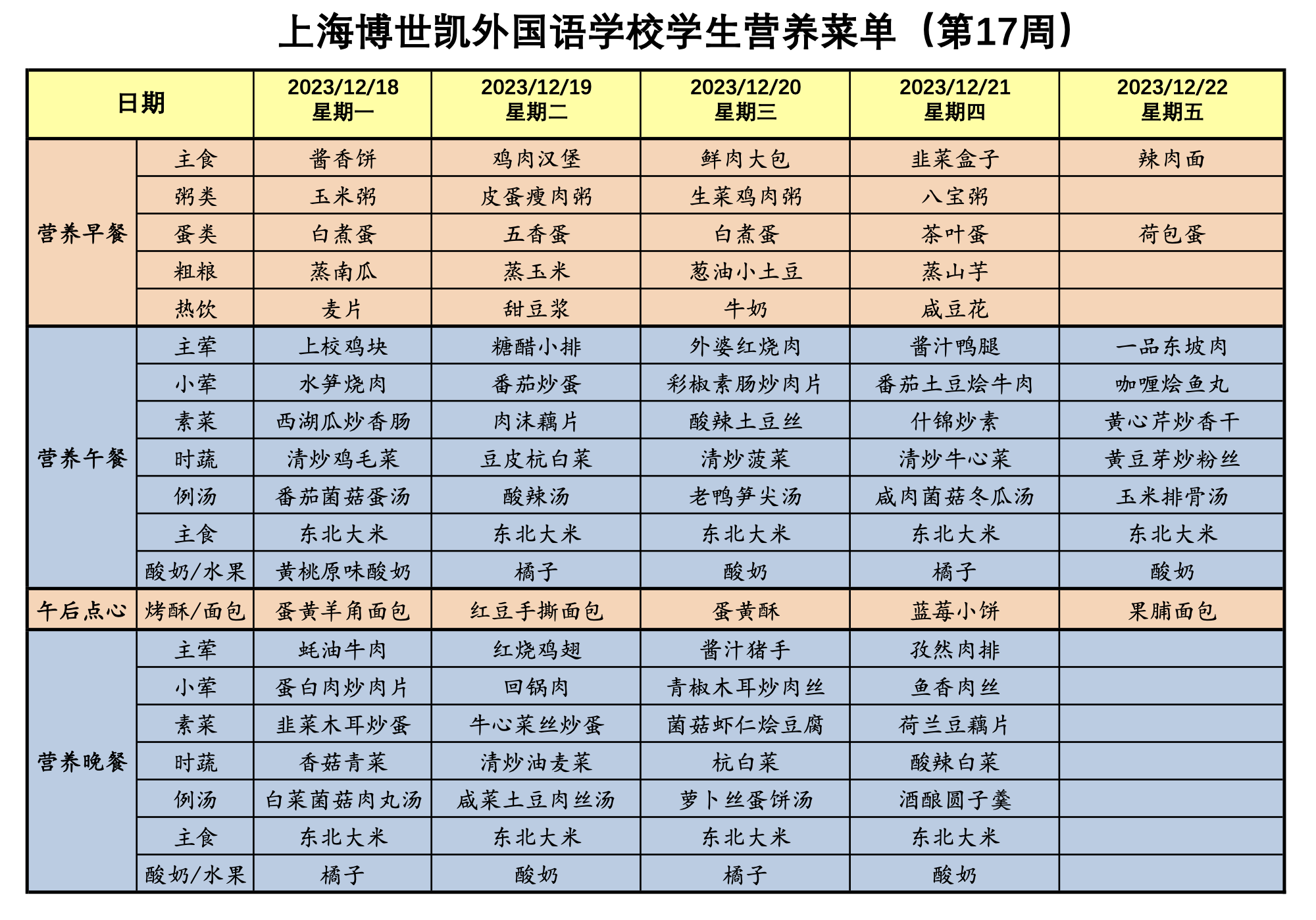 上海博世凯外国语学校学生营养菜单（第17周）

| 日期 | | 2023/12/18 星期一 | 2023/12/19 星期二 | 2023/12/20 星期三 | 2023/12/21 星期四 | 2023/12/22 星期五 |
|---|---|---|---|---|---|---|
| 营养早餐 | 主食 | 酱香饼 | 鸡肉汉堡 | 鲜肉大包 | 韭菜盒子 | 辣肉面 |
| | 粥类 | 玉米粥 | 皮蛋瘦肉粥 | 生菜鸡肉粥 | 八宝粥 | |
| | 蛋类 | 白煮蛋 | 五香蛋 | 白煮蛋 | 茶叶蛋 | 荷包蛋 |
| | 粗粮 | 蒸南瓜 | 蒸玉米 | 葱油小土豆 | 蒸山芋 | |
| | 热饮 | 麦片 | 甜豆浆 | 牛奶 | 咸豆花 | |
| 营养午餐 | 主荤 | 上校鸡块 | 糖醋小排 | 外婆红烧肉 | 酱汁鸭腿 | 一品东坡肉 |
| | 小荤 | 水笋烧肉 | 番茄炒蛋 | 彩椒素肠炒肉片 | 番茄土豆烩牛肉 | 咖喱烩鱼丸 |
| | 素菜 | 西湖瓜炒香肠 | 肉沫藕片 | 酸辣土豆丝 | 什锦炒素 | 黄心芹炒香干 |
| | 时蔬 | 清炒鸡毛菜 | 豆皮杭白菜 | 清炒菠菜 | 清炒牛心菜 | 黄豆芽炒粉丝 |
| | 例汤 | 番茄菌菇蛋汤 | 酸辣汤 | 老鸭笋尖汤 | 咸肉菌菇冬瓜汤 | 玉米排骨汤 |
| | 主食 | 东北大米 | 东北大米 | 东北大米 | 东北大米 | 东北大米 |
| | 酸奶/水果 | 黄桃原味酸奶 | 橘子 | 酸奶 | 橘子 | 酸奶 |
| 午后点心 | 烤酥/面包 | 蛋黄羊角面包 | 红豆手撕面包 | 蛋黄酥 | 蓝莓小饼 | 果脯面包 |
| 营养晚餐 | 主荤 | 蚝油牛肉 | 红烧鸡翅 | 酱汁猪手 | 孜然肉排 | |
| | 小荤 | 蛋白肉炒肉片 | 回锅肉 | 青椒木耳炒肉丝 | 鱼香肉丝 | |
| | 素菜 | 韭菜木耳炒蛋 | 牛心菜丝炒蛋 | 菌菇虾仁烩豆腐 | 荷兰豆藕片 | |
| | 时蔬 | 香菇青菜 | 清炒油麦菜 | 杭白菜 | 酸辣白菜 | |
| | 例汤 | 白菜菌菇肉丸汤 | 咸菜土豆肉丝汤 | 萝卜丝蛋饼汤 | 酒酿圆子羹 | |
| | 主食 | 东北大米 | 东北大米 | 东北大米 | 东北大米 | |
| | 酸奶/水果 | 橘子 | 酸奶 | 橘子 | 酸奶 | |